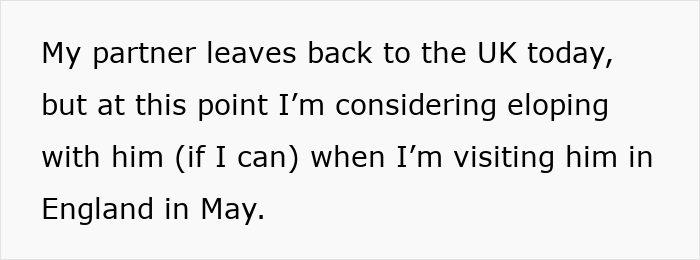 My partner leaves back to the UK today, but at this point I’m considering eloping with him (if I can) when I’m visiting him in England in May.